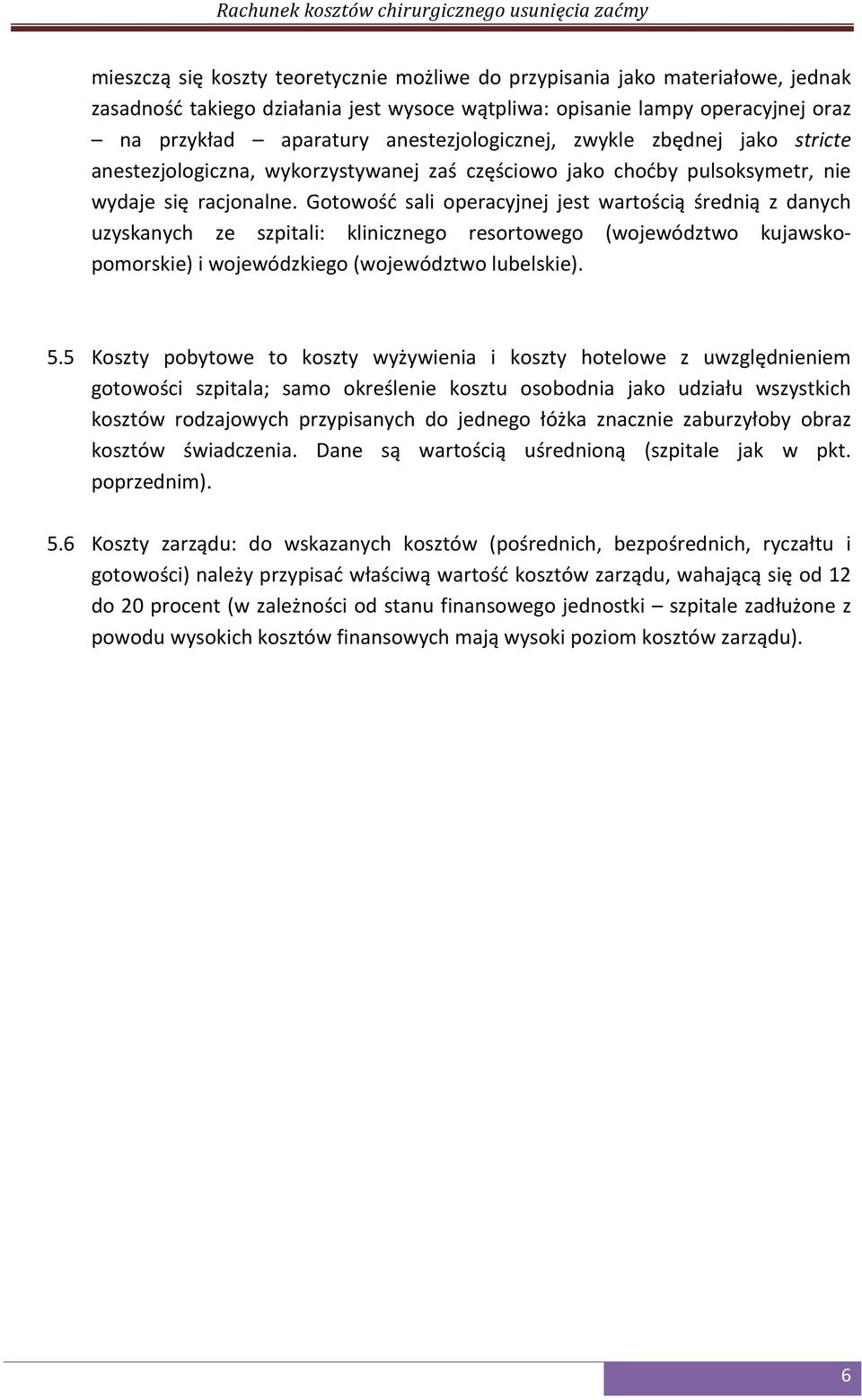 Rachunek kosztów chirurgicznego usunięcia zaćmy

mieszczą się koszty teoretycznie możliwe do przypisania jako materiałowe, jednak zasadność takiego działania jest wysoce wątpliwa: opisanie lampy operacyjnej oraz – na przykład – aparatury anestezjologicznej, zwykle zbędnej jako stricte anestezjologiczna, wykorzystywanej zaś częściowo jako choćby pulsoksymetr, nie wydaje się racjonalne. Gotowość sali operacyjnej jest wartością średnią z danych uzyskanych ze szpitali: klinicznego resortowego (województwo kujawsko-pomorskie) i wojewódzkiego (województwo lubelskie).

5.5 Koszty pobytowe to koszty wyżywienia i koszty hotelowe z uwzględnieniem gotowości szpitala; samo określenie kosztu osobodnia jako udziału wszystkich kosztów rodzajowych przypisanych do jednego łóżka znacznie zaburzyłoby obraz kosztów świadczenia. Dane są wartością uśrednioną (szpitale jak w pkt. poprzednim).

5.6 Koszty zarządu: do wskazanych kosztów (pośrednich, bezpośrednich, ryczałtu i gotowości) należy przypisać właściwą wartość kosztów zarządu, wahającą się od 12 do 20 procent (w zależności od stanu finansowego jednostki – szpitale zadłużone z powodu wysokich kosztów finansowych mają wysoki poziom kosztów zarządu).

6